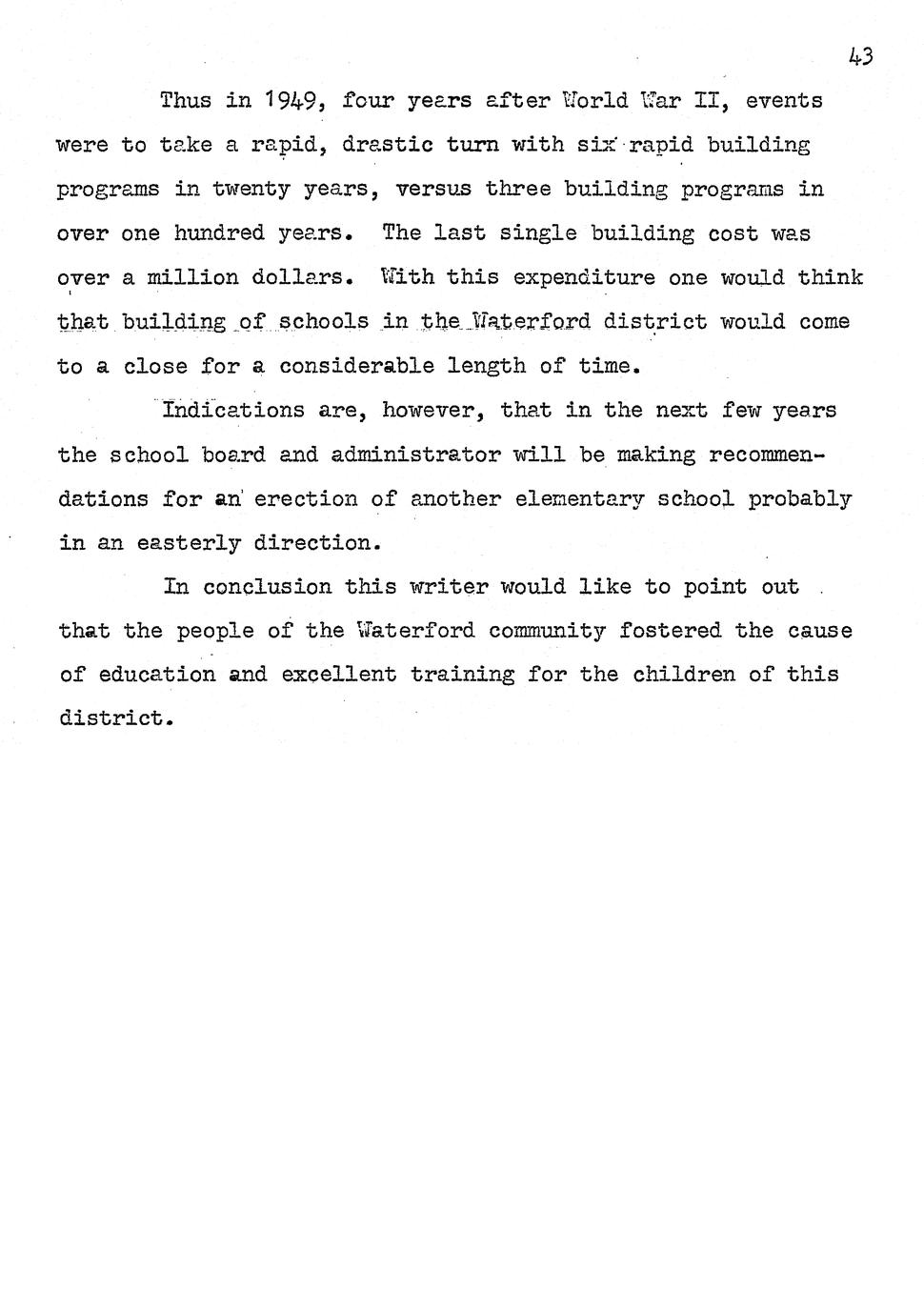 43

Thus in 1949, four years after World War II, events were to take a rapid, drastic turn with six rapid building programs in twenty years, versus three building programs in over one hundred years. The last single building cost was over a million dollars. With this expenditure one would think that building of schools in the Waterford district would come to a close for a considerable length of time.

Indications are, however, that in the next few years the school board and administrator will be making recommendations for an erection of another elementary school probably in an easterly direction.

In conclusion this writer would like to point out that the people of the Waterford community fostered the cause of education and excellent training for the children of this district.